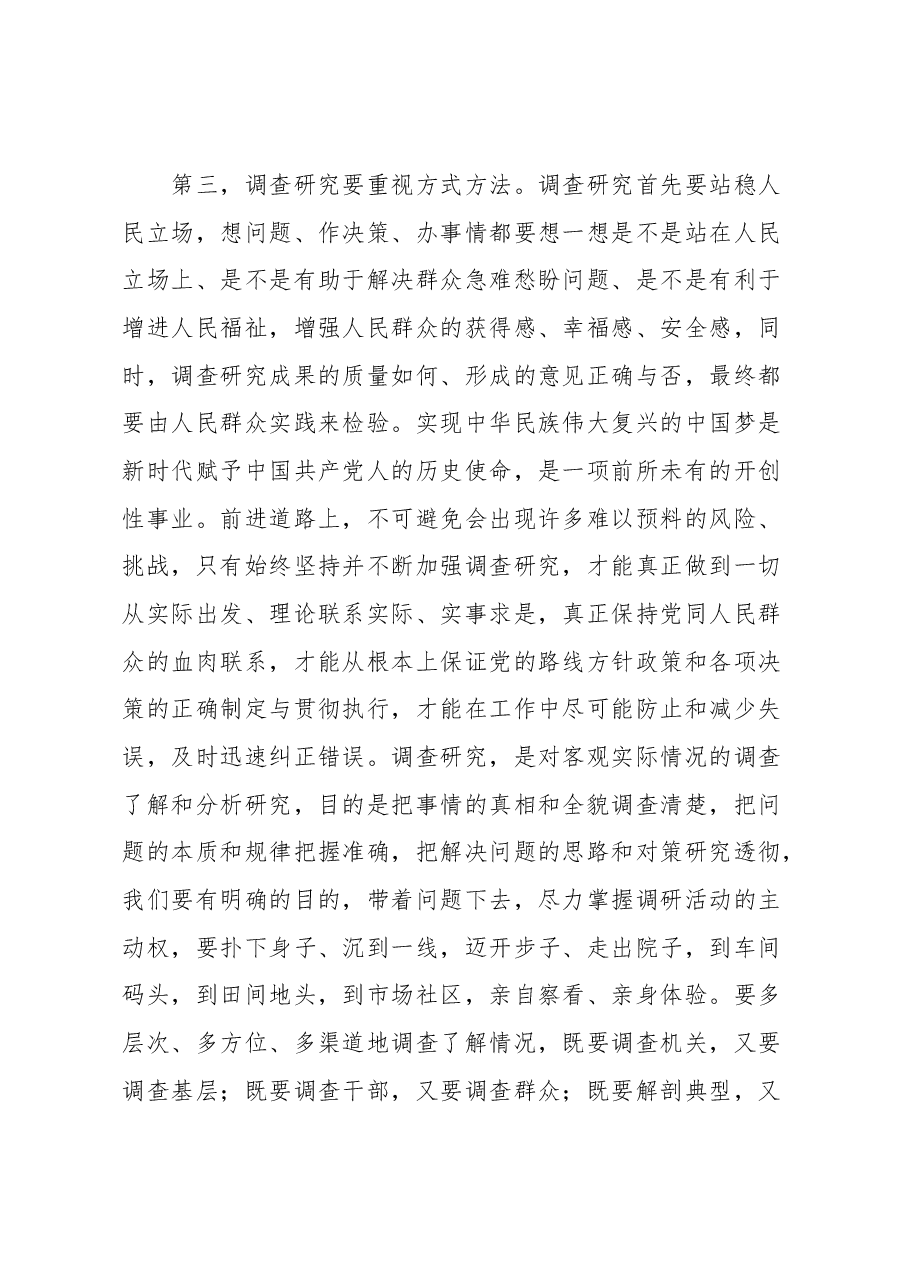 第三，调查研究要重视方式方法。调查研究首先要站稳人民立场，想问题、作决策、办事情都要想一想是不是站在人民立场上、是不是有助于解决群众急难愁盼问题、是不是有利于增进人民福祉，增强人民群众的获得感、幸福感、安全感，同时，调查研究成果的质量如何、形成的意见正确与否，最终都要由人民群众实践来检验。实现中华民族伟大复兴的中国梦是新时代赋予中国共产党人的历史使命，是一项前所未有的开创性事业。前进道路上，不可避免会出现许多难以预料的风险、挑战，只有始终坚持并不断加强调查研究，才能真正做到一切从实际出发、理论联系实际、实事求是，真正保持党同人民群众的血肉联系，才能从根本上保证党的路线方针政策和各项决策的正确制定与贯彻执行，才能在工作中尽可能防止和减少失误，及时迅速纠正错误。调查研究，是对客观实际情况的调查了解和分析研究，目的是把事情的真相和全貌调查清楚，把问题的本质和规律把握准确，把解决问题的思路和对策研究透彻，我们要有明确的目的，带着问题下去，尽力掌握调研活动的主动权，要扑下身子、沉到一线，迈开步子、走出院子，到车间码头，到田间地头，到市场社区，亲自察看、亲身体验。要多层次、多方位、多渠道地调查了解情况，既要调查机关，又要调查基层；既要调查干部，又要调查群众；既要解剖典型，又